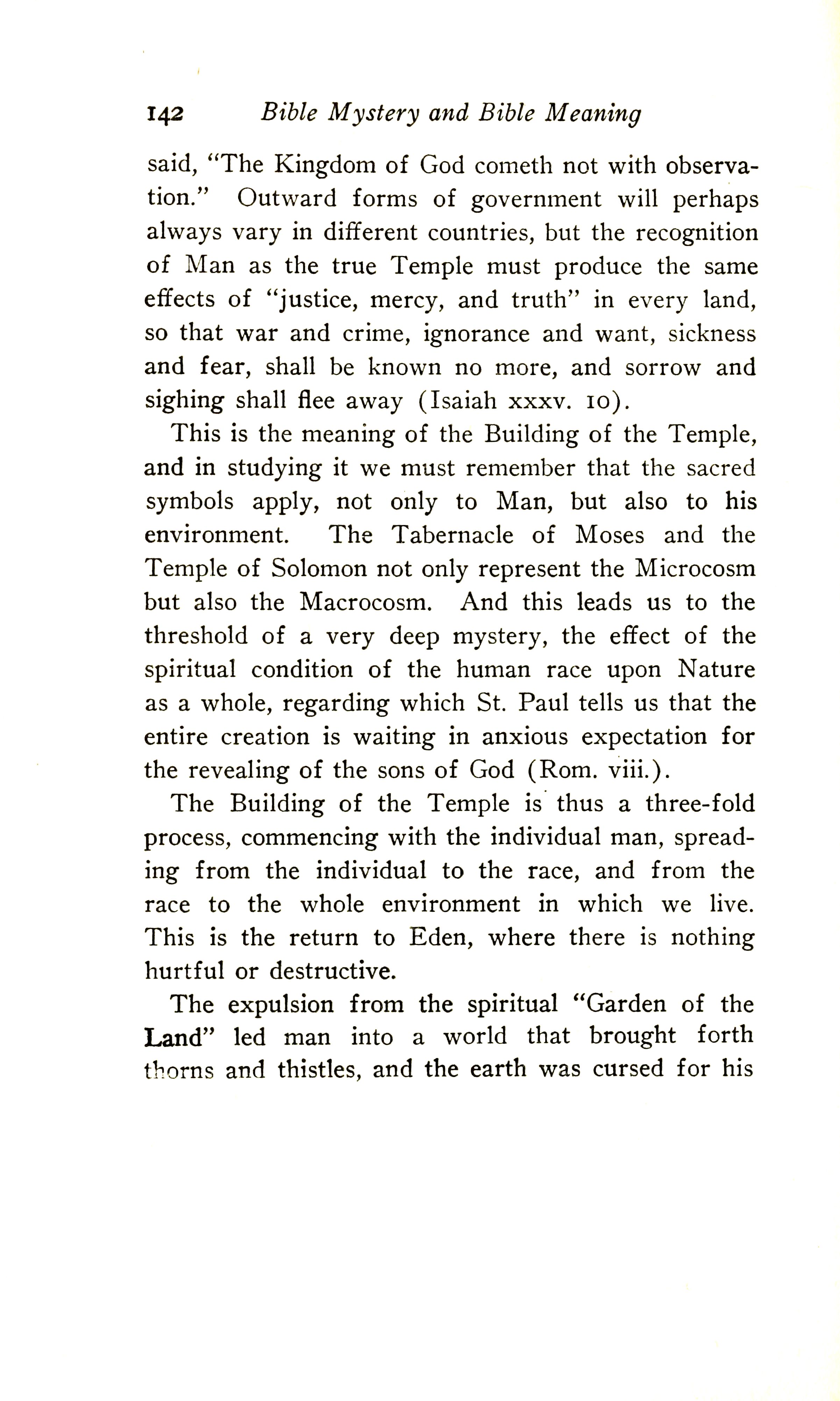 142 Bible Mystery and Bible Meaning

said, "The Kingdom of God cometh not with observation." Outward forms of government will perhaps always vary in different countries, but the recognition of Man as the true Temple must produce the same effects of "justice, mercy, and truth" in every land, so that war and crime, ignorance and want, sickness and fear, shall be known no more, and sorrow and sighing shall flee away (Isaiah xxxv. 10).

This is the meaning of the Building of the Temple, and in studying it we must remember that the sacred symbols apply, not only to Man, but also to his environment. The Tabernacle of Moses and the Temple of Solomon not only represent the Microcosm but also the Macrocosm. And this leads us to the threshold of a very deep mystery, the effect of the spiritual condition of the human race upon Nature as a whole, regarding which St. Paul tells us that the entire creation is waiting in anxious expectation for the revealing of the sons of God (Rom. viii.).

The Building of the Temple is thus a three-fold process, commencing with the individual man, spreading from the individual to the race, and from the race to the whole environment in which we live. This is the return to Eden, where there is nothing hurtful or destructive.

The expulsion from the spiritual "Garden of the Land" led man into a world that brought forth thorns and thistles, and the earth was cursed for his